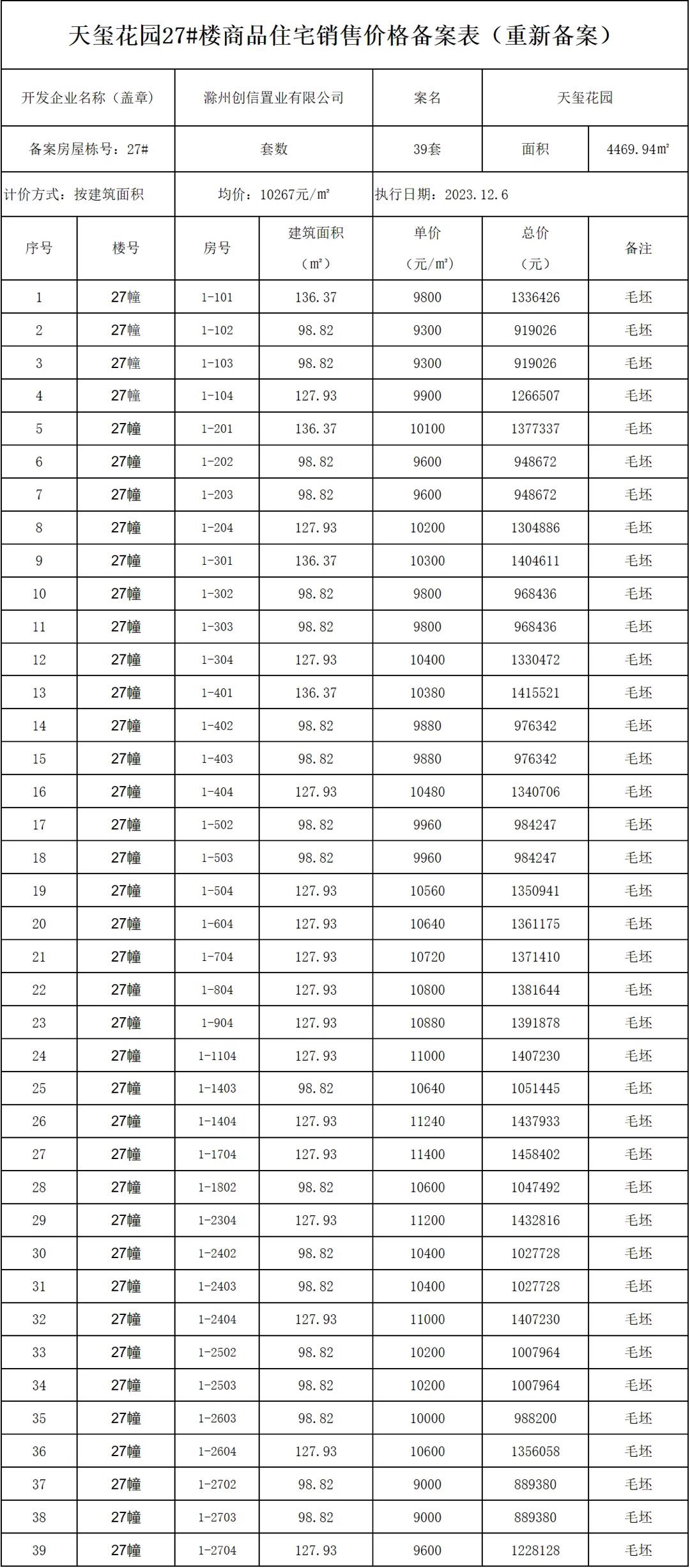 天玺花园27#楼商品住宅销售价格备案表（重新备案）

| 开发企业名称（盖章） | 滁州创信置业有限公司 | 案名 | 天玺花园 | |
|---|---|---|---|---|
| 备案房屋栋号：27# | 套数 | 39套 | 面积 | 4469.94㎡ |
| 计价方式：按建筑面积 | 均价：10267元/㎡ | 执行日期：2023.12.6 | | |

| 序号 | 楼号 | 房号 | 建筑面积（㎡） | 单价（元/㎡） | 总价（元） | 备注 |
|---|---|---|---|---|---|---|
| 1 | 27幢 | 1-101 | 136.37 | 9800 | 1336426 | 毛坯 |
| 2 | 27幢 | 1-102 | 98.82 | 9300 | 919026 | 毛坯 |
| 3 | 27幢 | 1-103 | 98.82 | 9300 | 919026 | 毛坯 |
| 4 | 27幢 | 1-104 | 127.93 | 9900 | 1266507 | 毛坯 |
| 5 | 27幢 | 1-201 | 136.37 | 10100 | 1377337 | 毛坯 |
| 6 | 27幢 | 1-202 | 98.82 | 9600 | 948672 | 毛坯 |
| 7 | 27幢 | 1-203 | 98.82 | 9600 | 948672 | 毛坯 |
| 8 | 27幢 | 1-204 | 127.93 | 10200 | 1304886 | 毛坯 |
| 9 | 27幢 | 1-301 | 136.37 | 10300 | 1404611 | 毛坯 |
| 10 | 27幢 | 1-302 | 98.82 | 9800 | 968436 | 毛坯 |
| 11 | 27幢 | 1-303 | 98.82 | 9800 | 968436 | 毛坯 |
| 12 | 27幢 | 1-304 | 127.93 | 10400 | 1330472 | 毛坯 |
| 13 | 27幢 | 1-401 | 136.37 | 10380 | 1415521 | 毛坯 |
| 14 | 27幢 | 1-402 | 98.82 | 9880 | 976342 | 毛坯 |
| 15 | 27幢 | 1-403 | 98.82 | 9880 | 976342 | 毛坯 |
| 16 | 27幢 | 1-404 | 127.93 | 10480 | 1340706 | 毛坯 |
| 17 | 27幢 | 1-502 | 98.82 | 9960 | 984247 | 毛坯 |
| 18 | 27幢 | 1-503 | 98.82 | 9960 | 984247 | 毛坯 |
| 19 | 27幢 | 1-504 | 127.93 | 10560 | 1350941 | 毛坯 |
| 20 | 27幢 | 1-604 | 127.93 | 10640 | 1361175 | 毛坯 |
| 21 | 27幢 | 1-704 | 127.93 | 10720 | 1371410 | 毛坯 |
| 22 | 27幢 | 1-804 | 127.93 | 10800 | 1381644 | 毛坯 |
| 23 | 27幢 | 1-904 | 127.93 | 10880 | 1391878 | 毛坯 |
| 24 | 27幢 | 1-1104 | 127.93 | 11000 | 1407230 | 毛坯 |
| 25 | 27幢 | 1-1403 | 98.82 | 10640 | 1051445 | 毛坯 |
| 26 | 27幢 | 1-1404 | 127.93 | 11240 | 1437933 | 毛坯 |
| 27 | 27幢 | 1-1704 | 127.93 | 11400 | 1458402 | 毛坯 |
| 28 | 27幢 | 1-1802 | 98.82 | 10600 | 1047492 | 毛坯 |
| 29 | 27幢 | 1-2304 | 127.93 | 11200 | 1432816 | 毛坯 |
| 30 | 27幢 | 1-2402 | 98.82 | 10400 | 1027728 | 毛坯 |
| 31 | 27幢 | 1-2403 | 98.82 | 10400 | 1027728 | 毛坯 |
| 32 | 27幢 | 1-2404 | 127.93 | 11000 | 1407230 | 毛坯 |
| 33 | 27幢 | 1-2502 | 98.82 | 10200 | 1007964 | 毛坯 |
| 34 | 27幢 | 1-2503 | 98.82 | 10200 | 1007964 | 毛坯 |
| 35 | 27幢 | 1-2603 | 98.82 | 10000 | 988200 | 毛坯 |
| 36 | 27幢 | 1-2604 | 127.93 | 10600 | 1356058 | 毛坯 |
| 37 | 27幢 | 1-2702 | 98.82 | 9000 | 889380 | 毛坯 |
| 38 | 27幢 | 1-2703 | 98.82 | 9000 | 889380 | 毛坯 |
| 39 | 27幢 | 1-2704 | 127.93 | 9600 | 1228128 | 毛坯 |